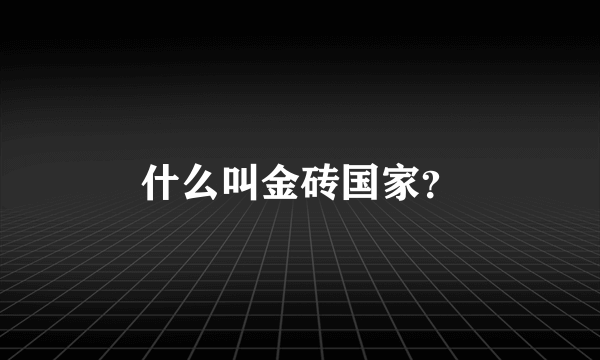 什么叫金砖国家?